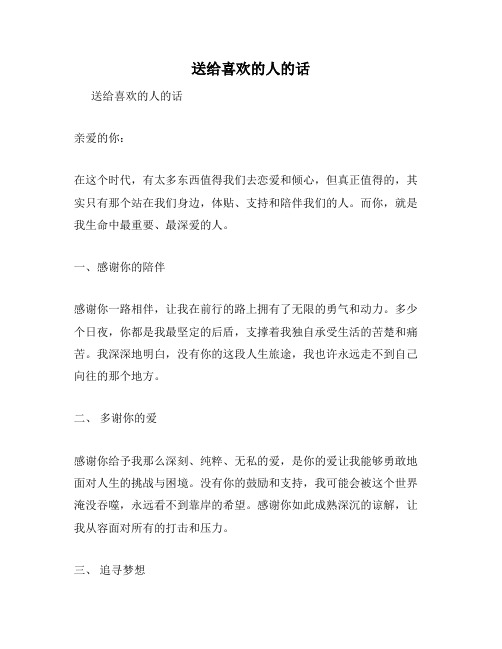 送给喜欢的人的话

送给喜欢的人的话

亲爱的你：

在这个时代，有太多东西值得我们去恋爱和倾心，但真正值得的，其实只有那个站在我们身边，体贴、支持和陪伴我们的人。而你，就是我生命中最重要、最深爱的人。

一、感谢你的陪伴

感谢你一路相伴，让我在前行的路上拥有了无限的勇气和动力。多少个日夜，你都是我最坚定的后盾，支撑着我独自承受生活的苦楚和痛苦。我深深地明白，没有你的这段人生旅途，我也许永远走不到自己向往的那个地方。

二、 多谢你的爱

感谢你给予我那么深刻、纯粹、无私的爱，是你的爱让我能够勇敢地面对人生的挑战与困境。没有你的鼓励和支持，我可能会被这个世界淹没吞噬，永远看不到靠岸的希望。感谢你如此成熟深沉的谅解，让我从容面对所有的打击和压力。

三、 追寻梦想